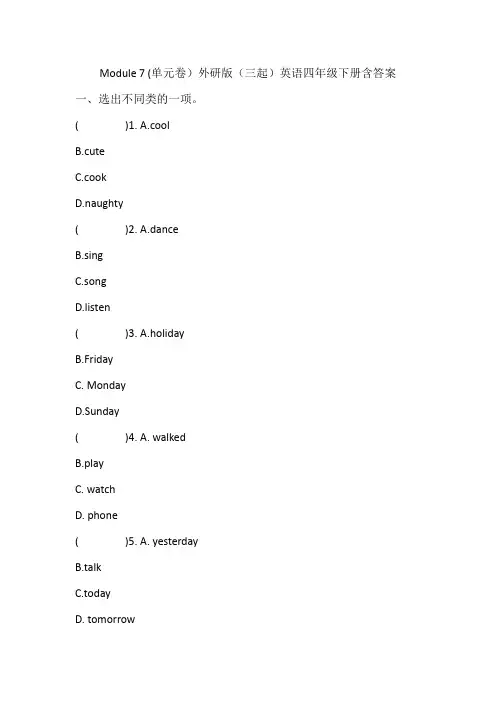 Module 7 (单元卷）外研版（三起）英语四年级下册含答案

一、选出不同类的一项。

(　　)1. A.cool

B.cute

C.cook

D.naughty

(　　)2. A.dance

B.sing

C.song

D.listen

(　　)3. A.holiday

B.Friday

C. Monday

D.Sunday

(　　)4. A. walked

B.play

C. watch

D. phone

(　　)5. A. yesterday

B.talk

C.today

D. tomorrow